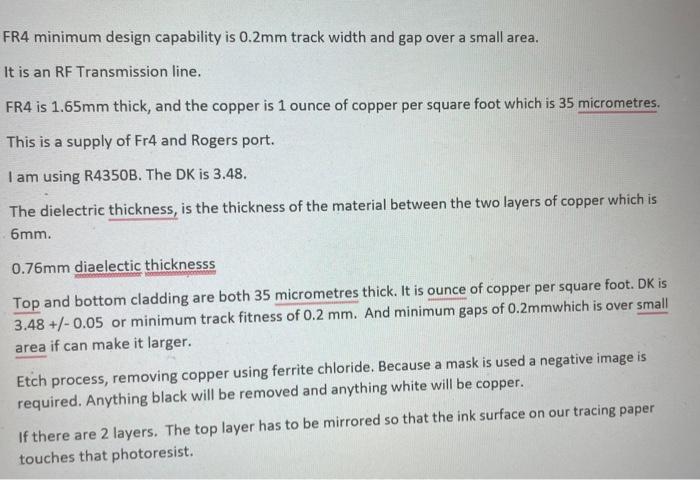 FR4 minimum design capability is 0.2mm track width and gap over a small area.

It is an RF Transmission line.

FR4 is 1.65mm thick, and the copper is 1 ounce of copper per square foot which is 35 micrometres.

This is a supply of Fr4 and Rogers port.

I am using R4350B. The DK is 3.48.

The dielectric thickness, is the thickness of the material between the two layers of copper which is 6mm.

0.76mm diaelectic thicknesss

Top and bottom cladding are both 35 micrometres thick. It is ounce of copper per square foot. DK is 3.48 +/- 0.05 or minimum track fitness of 0.2 mm. And minimum gaps of 0.2mmwhich is over small area if can make it larger.

Etch process, removing copper using ferrite chloride. Because a mask is used a negative image is required. Anything black will be removed and anything white will be copper.

If there are 2 layers. The top layer has to be mirrored so that the ink surface on our tracing paper touches that photoresist.